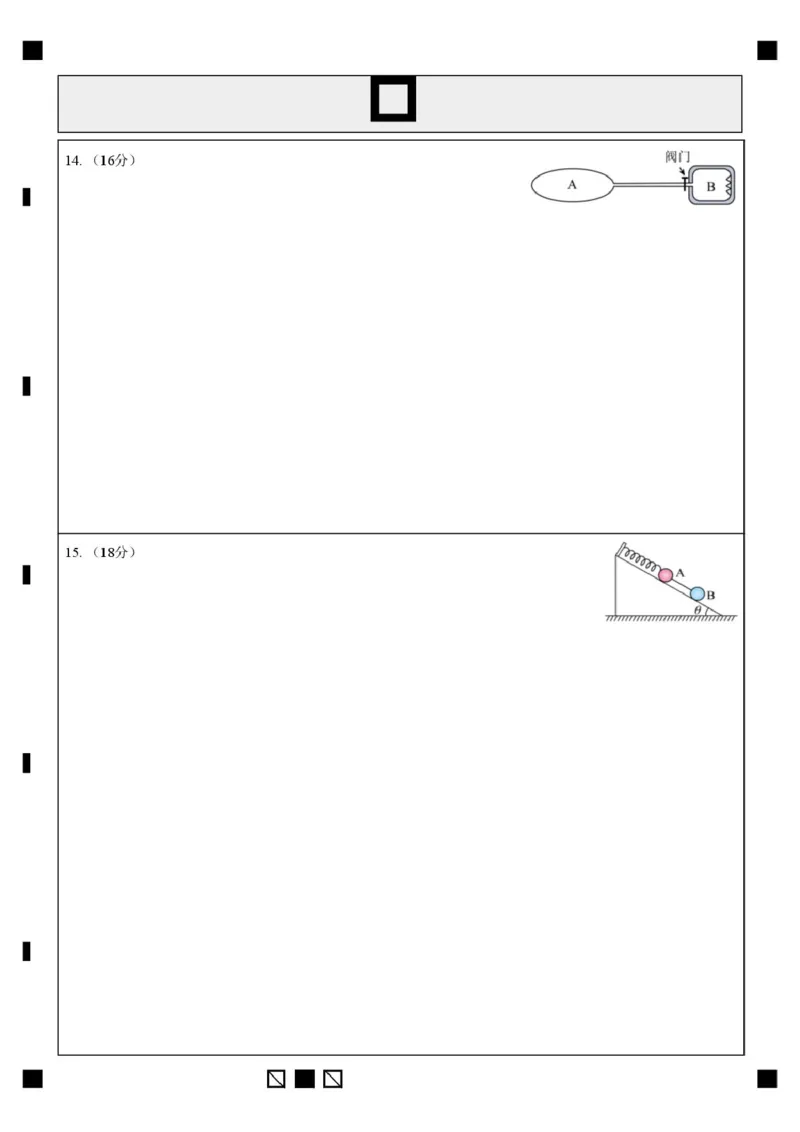 14.（16分）

阀门

A

B

15.（18分）

A

B

$\theta$